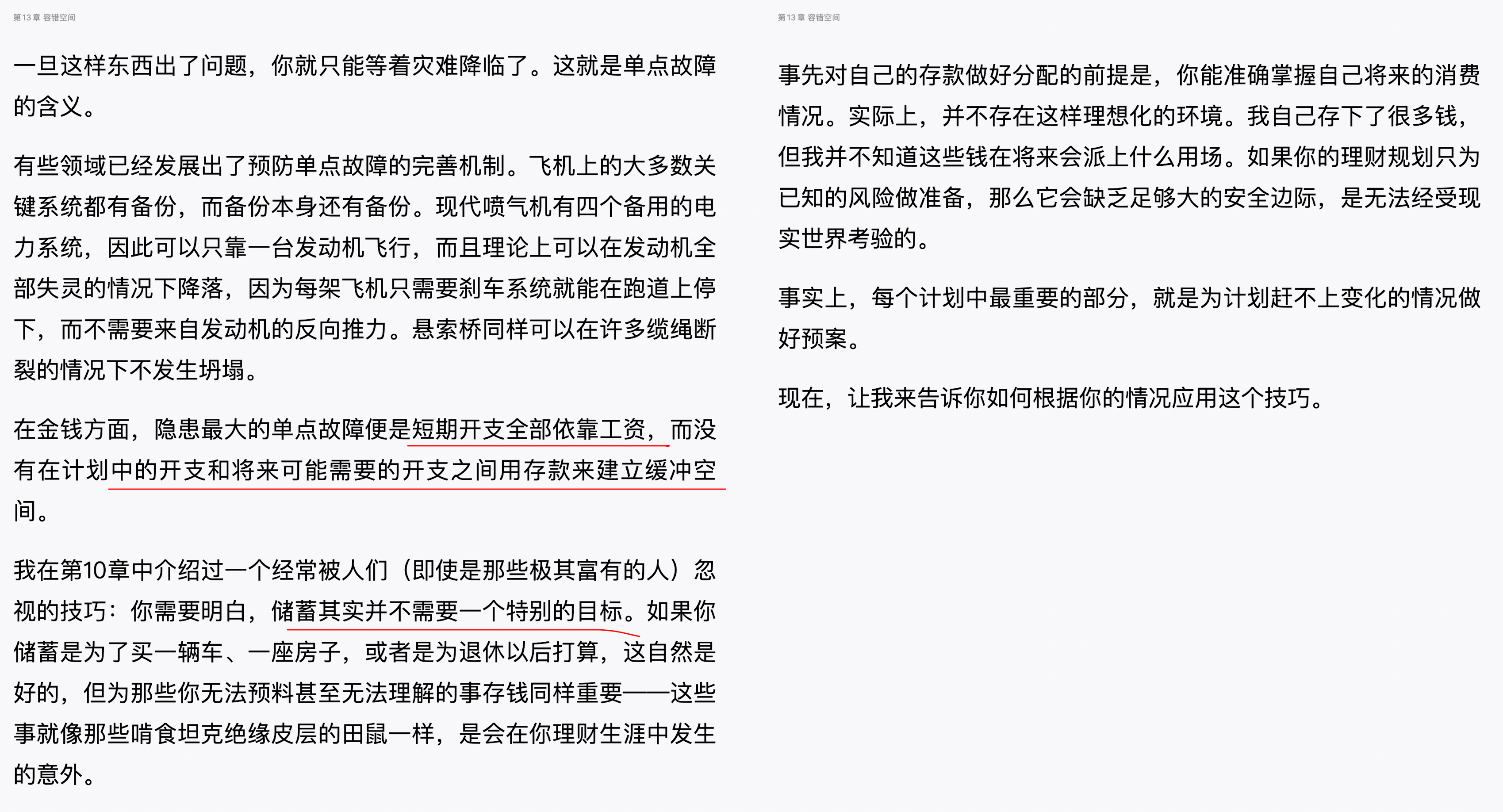 第13章 容错空间

一旦这样东西出了问题，你就只能等着灾难降临了。这就是单点故障的含义。

有些领域已经发展出了预防单点故障的完善机制。飞机上的大多数关键系统都有备份，而备份本身还有备份。现代喷气机有四个备用的电力系统，因此可以只靠一台发动机飞行，而且理论上可以在发动机全部失灵的情况下降落，因为每架飞机只需要刹车系统就能在跑道上停下，而不需要来自发动机的反向推力。悬索桥同样可以在许多缆绳断裂的情况下不发生坍塌。

在金钱方面，隐患最大的单点故障便是短期开支全部依靠工资，而没有在计划中的开支和将来可能需要的开支之间用存款来建立缓冲空间。

我在第10章中介绍过一个经常被人们（即使是那些极其富有的人）忽视的技巧：你需要明白，储蓄其实并不需要一个特别的目标。如果你储蓄是为了买一辆车、一座房子，或者是为退休以后打算，这自然是好的，但为那些你无法预料甚至无法理解的事存钱同样重要——这些事就像那些啃食坦克绝缘皮层的田鼠一样，是会在你理财生涯中发生的意外。

第13章 容错空间

事先对自己的存款做好分配的前提是，你能准确掌握自己将来的消费情况。实际上，并不存在这样理想化的环境。我自己存下了很多钱，但我并不知道这些钱在将来会派上什么用场。如果你的理财规划只为已知的风险做准备，那么它会缺乏足够大的安全边际，是无法经受现实世界考验的。

事实上，每个计划中最重要的部分，就是为计划赶不上变化的情况做好预案。

现在，让我来告诉你如何根据你的情况应用这个技巧。